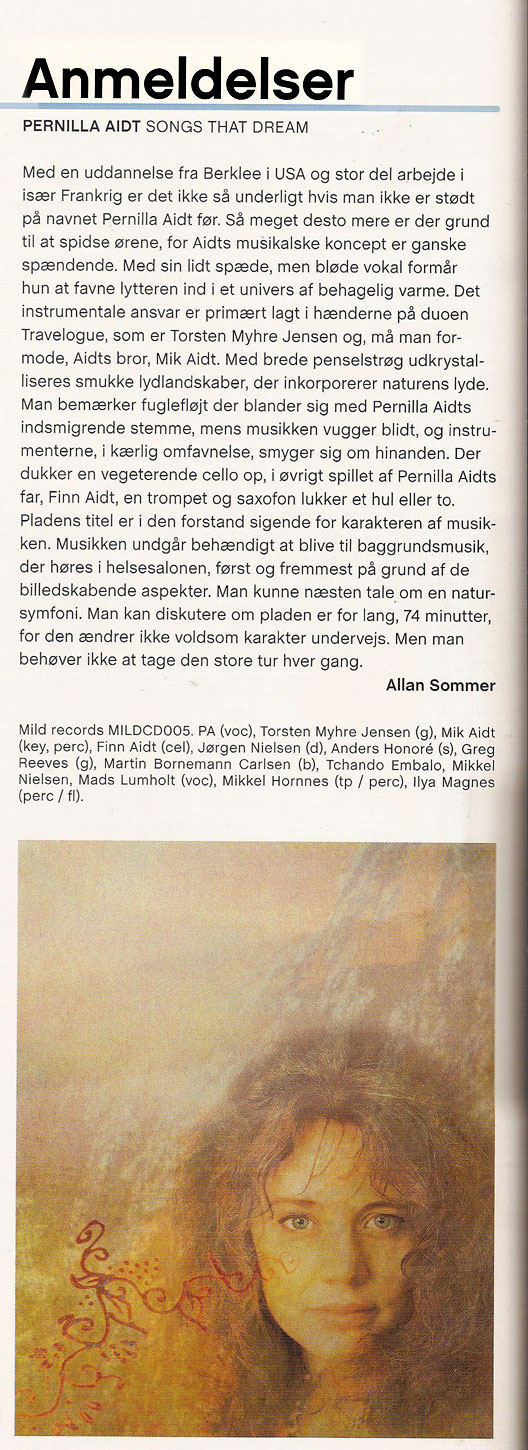 Anmeldelser

PERNILLA AIDT SONGS THAT DREAM

Med en uddannelse fra Berklee i USA og stor del arbejde i især Frankrig er det ikke så underligt hvis man ikke er stødt på navnet Pernilla Aidt før. Så meget desto mere er der grund til at spidse ørene, for Aidts musikalske koncept er ganske spændende. Med sin lidt spæde, men bløde vokal formår hun at favne lytteren ind i et univers af behagelig varme. Det instrumentale ansvar er primært lagt i hænderne på duoen Travelogue, som er Torsten Myhre Jensen og, må man formode, Aidts bror, Mik Aidt. Med brede penselstrøg udkrystalliseres smukke lydlandskaber, der inkorporerer naturens lyde. Man bemærker fuglefløjt der blander sig med Pernilla Aidts indsmigrende stemme, mens musikken vugger blidt, og instrumenterne, i kærlig omfavnelse, smyger sig om hinanden. Der dukker en vegeterende cello op, i øvrigt spillet af Pernilla Aidts far, Finn Aidt, en trompet og saxofon lukker et hul eller to. Pladens titel er i den forstand sigende for karakteren af musikken. Musikken undgår behændigt at blive til baggrundsmusik, der høres i helsesalonen, først og fremmest på grund af de billedskabende aspekter. Man kunne næsten tale om en natursymfoni. Man kan diskutere om pladen er for lang, 74 minutter, for den ændrer ikke voldsom karakter undervejs. Men man behøver ikke at tage den store tur hver gang.

Allan Sommer

Mild records MILDCD005. PA (voc), Torsten Myhre Jensen (g), Mik Aidt (key, perc), Finn Aidt (cel), Jørgen Nielsen (d), Anders Honoré (s), Greg Reeves (g), Martin Bornemann Carlsen (b), Tchando Embalo, Mikkel Nielsen, Mads Lumholt (voc), Mikkel Hornnes (tp / perc), Ilya Magnes (perc / fl).